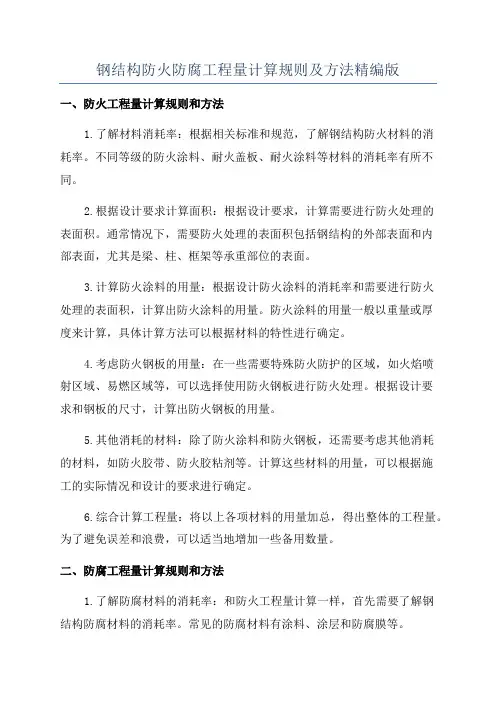 钢结构防火防腐工程量计算规则及方法精编版

一、防火工程量计算规则和方法

1.了解材料消耗率：根据相关标准和规范，了解钢结构防火材料的消耗率。不同等级的防火涂料、耐火盖板、耐火涂料等材料的消耗率有所不同。

2.根据设计要求计算面积：根据设计要求，计算需要进行防火处理的表面积。通常情况下，需要防火处理的表面积包括钢结构的外部表面和内部表面，尤其是梁、柱、框架等承重部位的表面。

3.计算防火涂料的用量：根据设计防火涂料的消耗率和需要进行防火处理的表面积，计算出防火涂料的用量。防火涂料的用量一般以重量或厚度来计算，具体计算方法可以根据材料的特性进行确定。

4.考虑防火钢板的用量：在一些需要特殊防火防护的区域，如火焰喷射区域、易燃区域等，可以选择使用防火钢板进行防火处理。根据设计要求和钢板的尺寸，计算出防火钢板的用量。

5.其他消耗的材料：除了防火涂料和防火钢板，还需要考虑其他消耗的材料，如防火胶带、防火胶粘剂等。计算这些材料的用量，可以根据施工的实际情况和设计的要求进行确定。

6.综合计算工程量：将以上各项材料的用量加总，得出整体的工程量。为了避免误差和浪费，可以适当地增加一些备用数量。

二、防腐工程量计算规则和方法

1.了解防腐材料的消耗率：和防火工程量计算一样，首先需要了解钢结构防腐材料的消耗率。常见的防腐材料有涂料、涂层和防腐膜等。